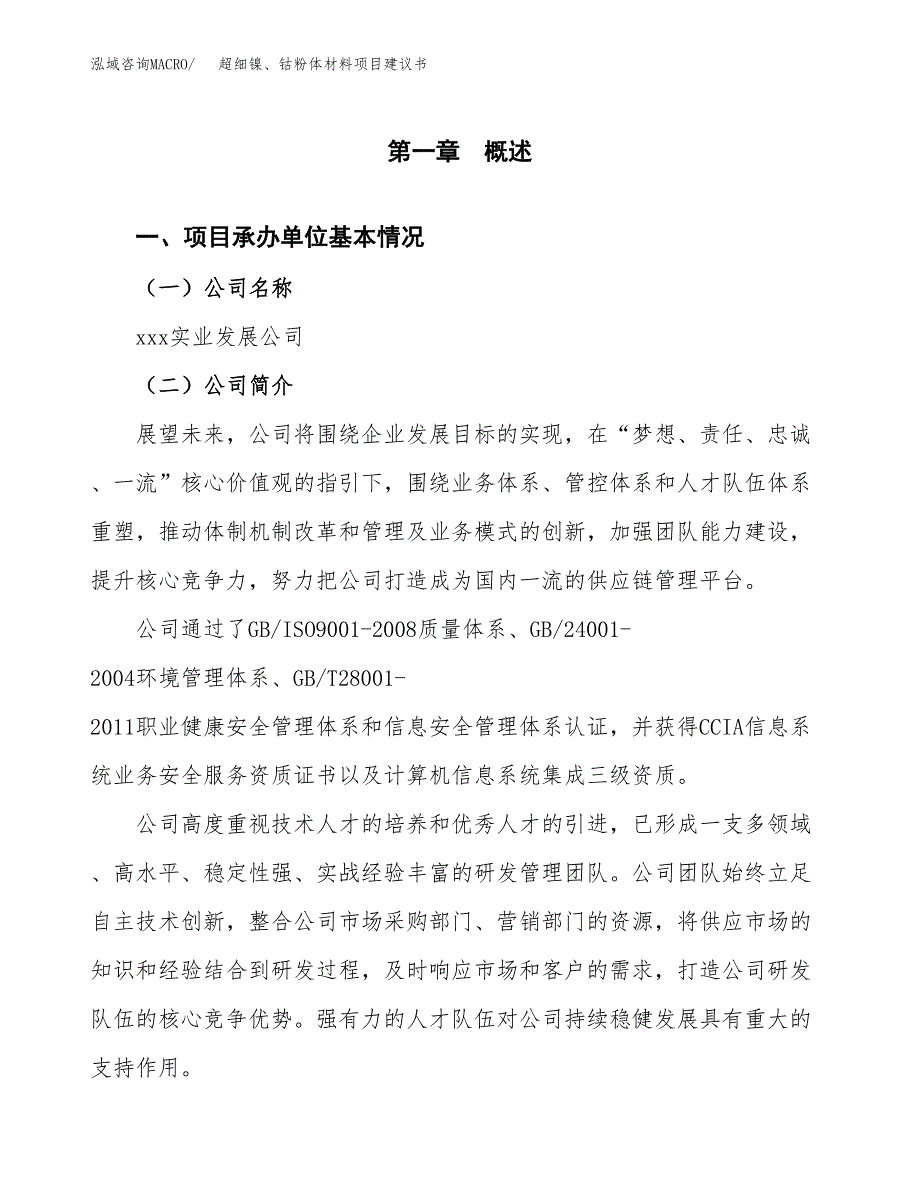 泓域咨询MACRO/　超细镍、钴粉体材料项目建议书

第一章　概述

一、项目承办单位基本情况

（一）公司名称

xxx实业发展公司

（二）公司简介

展望未来，公司将围绕企业发展目标的实现，在“梦想、责任、忠诚、一流”核心价值观的指引下，围绕业务体系、管控体系和人才队伍体系重塑，推动体制机制改革和管理及业务模式的创新，加强团队能力建设，提升核心竞争力，努力把公司打造成为国内一流的供应链管理平台。

公司通过了GB/ISO9001-2008质量体系、GB/24001-2004环境管理体系、GB/T28001-2011职业健康安全管理体系和信息安全管理体系认证，并获得CCIA信息系统业务安全服务资质证书以及计算机信息系统集成三级资质。

公司高度重视技术人才的培养和优秀人才的引进，已形成一支多领域、高水平、稳定性强、实战经验丰富的研发管理团队。公司团队始终立足自主技术创新，整合公司市场采购部门、营销部门的资源，将供应市场的知识和经验结合到研发过程，及时响应市场和客户的需求，打造公司研发队伍的核心竞争优势。强有力的人才队伍对公司持续稳健发展具有重大的支持作用。